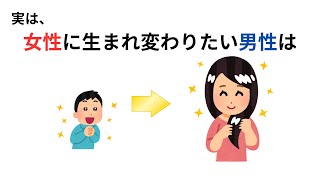 実は、

女性に生まれ変わりたい男性は